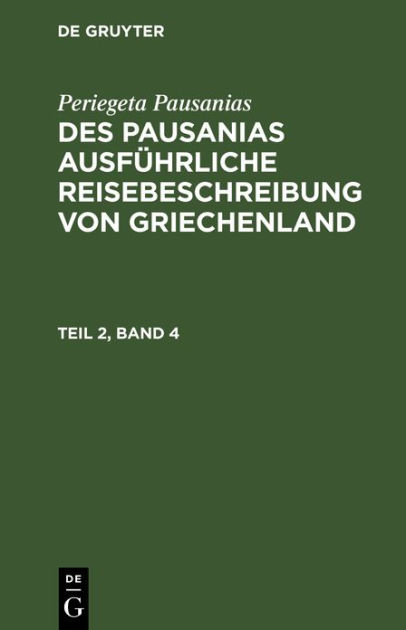 DE GRUYTER

Periegeta Pausanias

DES PAUSANIAS AUSFÜHRLICHE REISEBESCHREIBUNG VON GRIECHENLAND

TEIL 2, BAND 4

DE
G